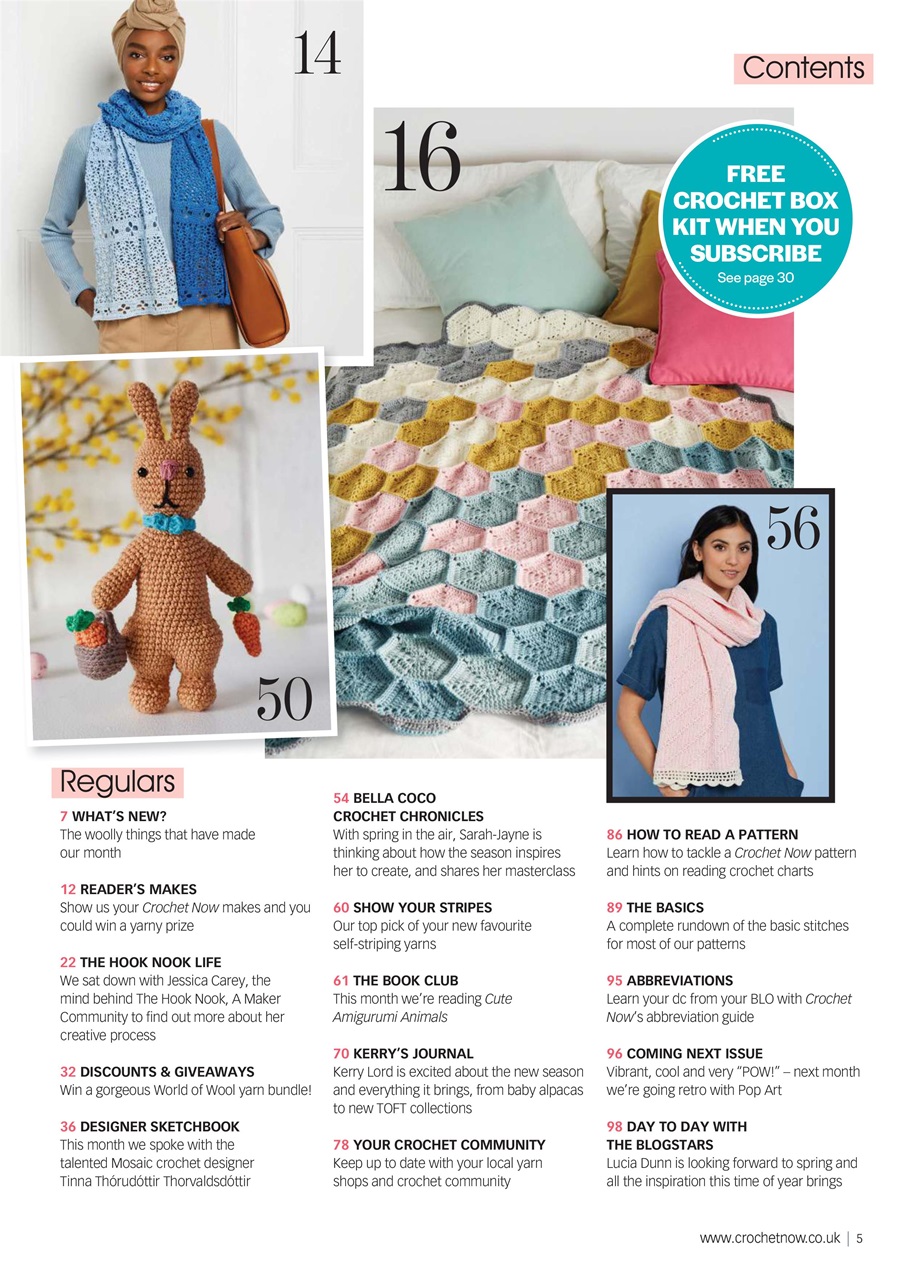 14

Contents

16

FREE CROCHET BOX KIT WHEN YOU SUBSCRIBE
See page 30

56

50

Regulars

7 WHAT'S NEW?
The woolly things that have made our month

12 READER'S MAKES
Show us your Crochet Now makes and you could win a yarny prize

22 THE HOOK NOOK LIFE
We sat down with Jessica Carey, the mind behind The Hook Nook, A Maker Community to find out more about her creative process

32 DISCOUNTS & GIVEAWAYS
Win a gorgeous World of Wool yarn bundle!

36 DESIGNER SKETCHBOOK
This month we spoke with the talented Mosaic crochet designer Tinna Thórudóttir Thorvaldsdóttir

54 BELLA COCO CROCHET CHRONICLES
With spring in the air, Sarah-Jayne is thinking about how the season inspires her to create, and shares her masterclass

60 SHOW YOUR STRIPES
Our top pick of your new favourite self-striping yarns

61 THE BOOK CLUB
This month we're reading Cute Amigurumi Animals

70 KERRY'S JOURNAL
Kerry Lord is excited about the new season and everything it brings, from baby alpacas to new TOFT collections

78 YOUR CROCHET COMMUNITY
Keep up to date with your local yarn shops and crochet community

86 HOW TO READ A PATTERN
Learn how to tackle a Crochet Now pattern and hints on reading crochet charts

89 THE BASICS
A complete rundown of the basic stitches for most of our patterns

95 ABBREVIATIONS
Learn your dc from your BLO with Crochet Now's abbreviation guide

96 COMING NEXT ISSUE
Vibrant, cool and very "POW!" – next month we're going retro with Pop Art

98 DAY TO DAY WITH THE BLOGSTARS
Lucia Dunn is looking forward to spring and all the inspiration this time of year brings

www.crochetnow.co.uk | 5